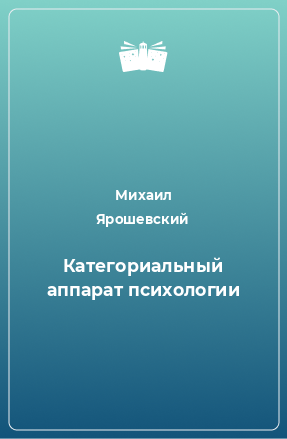 Михаил Ярошевский

Категориальный аппарат психологии